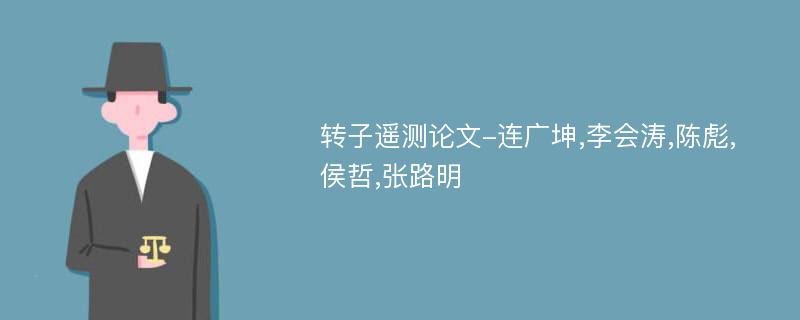 转子遥测论文-连广坤,李会涛,陈彪,侯哲,张路明